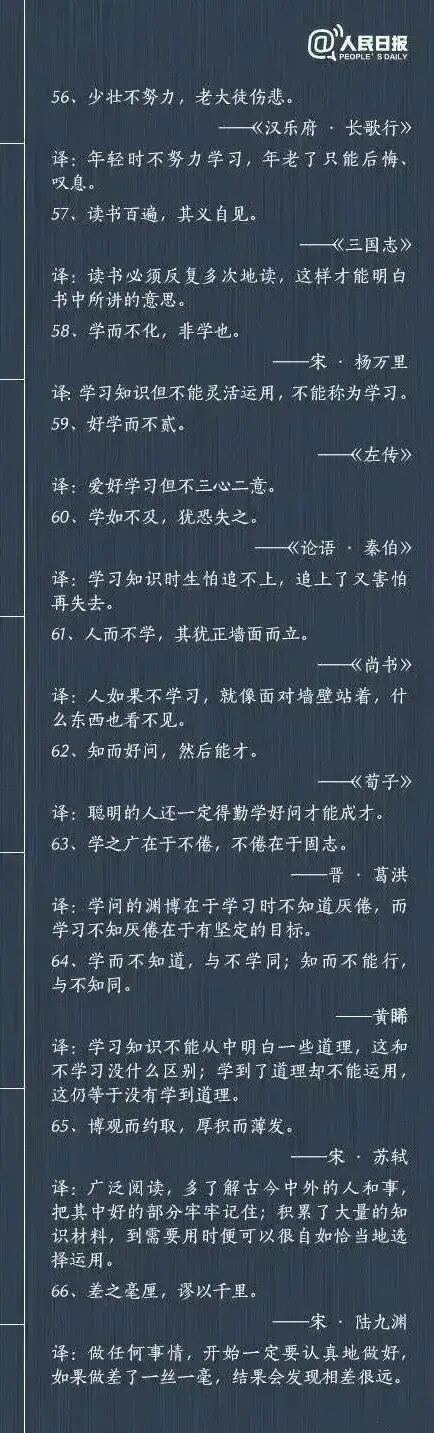 @人民日报
PEOPLE'S DAILY

56、少壮不努力，老大徒伤悲。

——《汉乐府 · 长歌行》

译：年轻时不努力学习，年老了只能后悔、叹息。

57、读书百遍，其义自见。

——《三国志》

译：读书必须反复多次地读，这样才能明白书中所讲的意思。

58、学而不化，非学也。

——宋 · 杨万里

译：学习知识但不能灵活运用，不能称为学习。

59、好学而不贰。

——《左传》

译：爱好学习但不三心二意。

60、学如不及，犹恐失之。

——《论语 · 秦伯》

译：学习知识时生怕追不上，追上了又害怕再失去。

61、人而不学，其犹正墙面而立。

——《尚书》

译：人如果不学习，就像面对墙壁站着，什么东西也看不见。

62、知而好问，然后能才。

——《荀子》

译：聪明的人还一定得勤学好问才能成才。

63、学之广在于不倦，不倦在于固志。

——晋 · 葛洪

译：学问的渊博在于学习时不知道厌倦，而学习不知厌倦在于有坚定的目标。

64、学而不知道，与不学同；知而不能行，与不知同。

——黄睎

译：学习知识不能从中明白一些道理，这和不学习没什么区别；学到了道理却不能运用，这仍等于没有学到道理。

65、博观而约取，厚积而薄发。

——宋 · 苏轼

译：广泛阅读，多了解古今中外的人和事，把其中好的部分牢牢记住；积累了大量的知识材料，到需要用时便可以很自如恰当地选择运用。

66、差之毫厘，谬以千里。

——宋 · 陆九渊

译：做任何事情，开始一定要认真地做好，如果做差了一丝一毫，结果会发现相差很远。